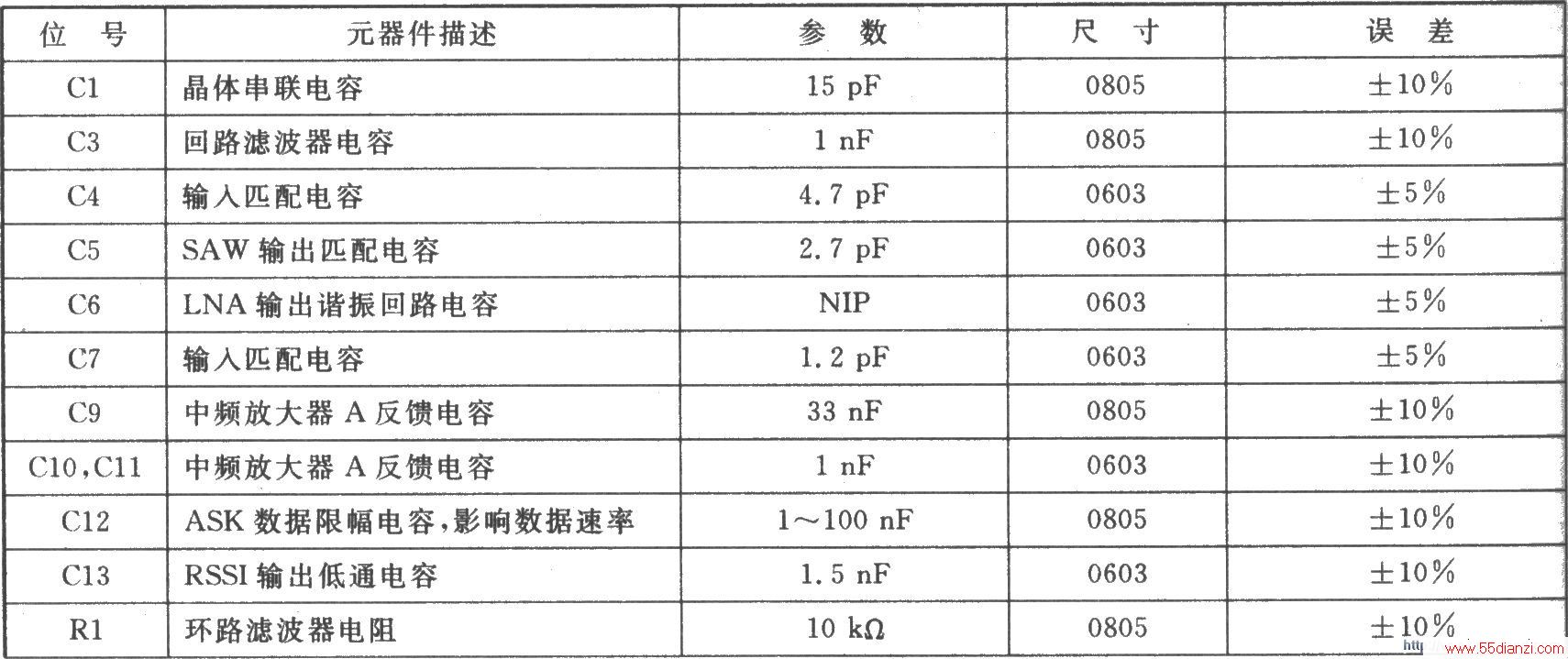 | 位　号 | 元器件描述 | 参　数 | 尺　寸 | 误　差 |
|---|---|---|---|---|
| C1 | 晶体串联电容 | 15 pF | 0805 | ±10% |
| C3 | 回路滤波器电容 | 1 nF | 0805 | ±10% |
| C4 | 输入匹配电容 | 4.7 pF | 0603 | ±5% |
| C5 | SAW 输出匹配电容 | 2.7 pF | 0603 | ±5% |
| C6 | LNA 输出谐振回路电容 | NIP | 0603 | ±5% |
| C7 | 输入匹配电容 | 1.2 pF | 0603 | ±5% |
| C9 | 中频放大器 A 反馈电容 | 33 nF | 0805 | ±10% |
| C10,C11 | 中频放大器 A 反馈电容 | 1 nF | 0603 | ±10% |
| C12 | ASK 数据限幅电容,影响数据速率 | 1～100 nF | 0805 | ±10% |
| C13 | RSSI 输出低通电容 | 1.5 nF | 0603 | ±10% |
| R1 | 环路滤波器电阻 | 10 kΩ | 0805 | ±10% |

http://www.55dianzi.com